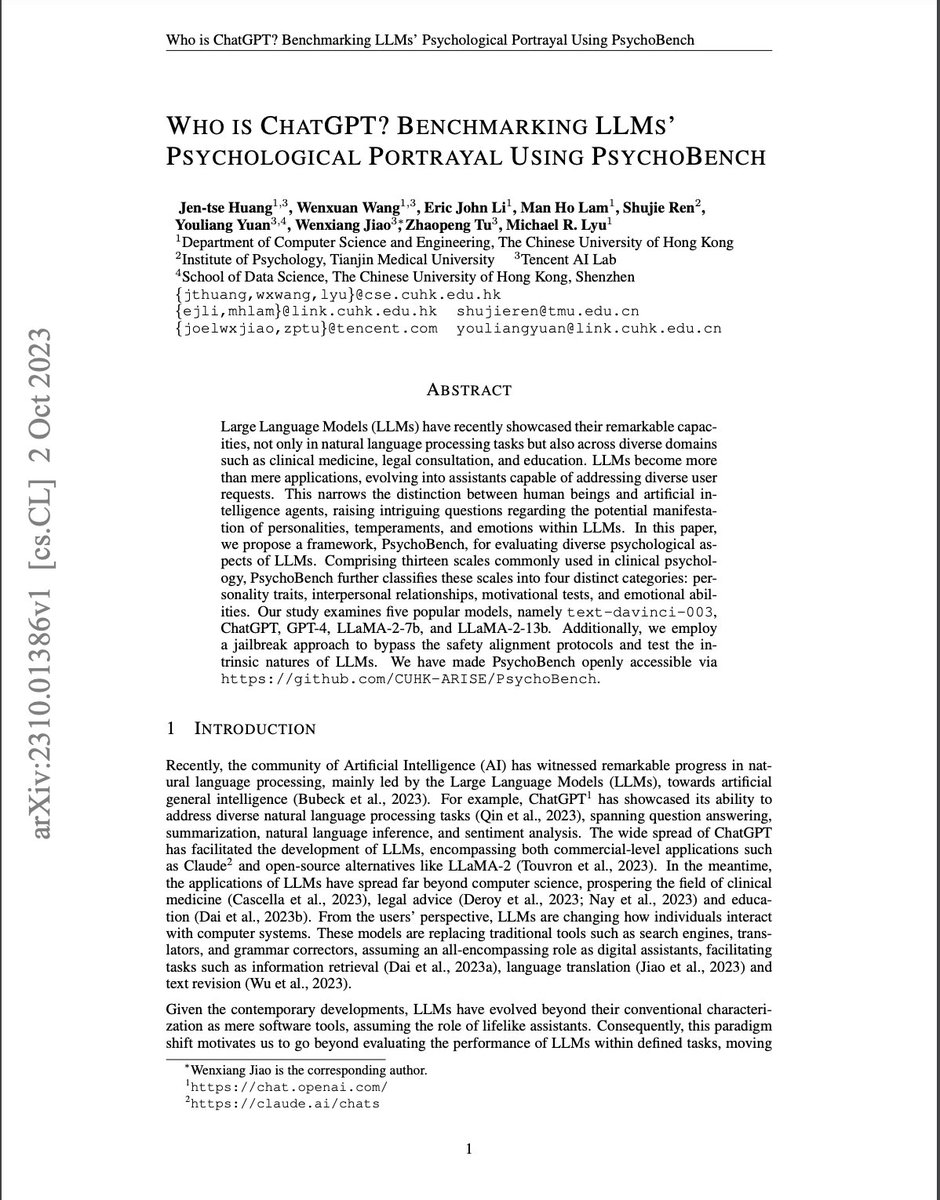 Who is ChatGPT? Benchmarking LLMs' Psychological Portrayal Using PsychoBench

WHO IS CHATGPT? BENCHMARKING LLMS' PSYCHOLOGICAL PORTRAYAL USING PSYCHOBENCH

Jen-tse Huang$^{1,3}$, Wenxuan Wang$^{1,3}$, Eric John Li$^{1}$, Man Ho Lam$^{1}$, Shujie Ren$^{2}$, Youliang Yuan$^{3,4}$, Wenxiang Jiao$^{3*}$, Zhaopeng Tu$^{3}$, Michael R. Lyu$^{1}$
$^{1}$Department of Computer Science and Engineering, The Chinese University of Hong Kong
$^{2}$Institute of Psychology, Tianjin Medical University $^{3}$Tencent AI Lab
$^{4}$School of Data Science, The Chinese University of Hong Kong, Shenzhen
{jthuang,wxwang,lyu}@cse.cuhk.edu.hk
{ejli,mhlam}@link.cuhk.edu.hk shujieren@tmu.edu.cn
{joelwxjiao,zptu}@tencent.com youliangyuan@link.cuhk.edu.cn

arXiv:2310.01386v1 [cs.CL] 2 Oct 2023

ABSTRACT

Large Language Models (LLMs) have recently showcased their remarkable capacities, not only in natural language processing tasks but also across diverse domains such as clinical medicine, legal consultation, and education. LLMs become more than mere applications, evolving into assistants capable of addressing diverse user requests. This narrows the distinction between human beings and artificial intelligence agents, raising intriguing questions regarding the potential manifestation of personalities, temperaments, and emotions within LLMs. In this paper, we propose a framework, PsychoBench, for evaluating diverse psychological aspects of LLMs. Comprising thirteen scales commonly used in clinical psychology, PsychoBench further classifies these scales into four distinct categories: personality traits, interpersonal relationships, motivational tests, and emotional abilities. Our study examines five popular models, namely text-davinci-003, ChatGPT, GPT-4, LLaMA-2-7b, and LLaMA-2-13b. Additionally, we employ a jailbreak approach to bypass the safety alignment protocols and test the intrinsic natures of LLMs. We have made PsychoBench openly accessible via https://github.com/CUHK-ARISE/PsychoBench.

1 INTRODUCTION

Recently, the community of Artificial Intelligence (AI) has witnessed remarkable progress in natural language processing, mainly led by the Large Language Models (LLMs), towards artificial general intelligence (Bubeck et al., 2023). For example, ChatGPT$^{1}$ has showcased its ability to address diverse natural language processing tasks (Qin et al., 2023), spanning question answering, summarization, natural language inference, and sentiment analysis. The wide spread of ChatGPT has facilitated the development of LLMs, encompassing both commercial-level applications such as Claude$^{2}$ and open-source alternatives like LLaMA-2 (Touvron et al., 2023). In the meantime, the applications of LLMs have spread far beyond computer science, prospering the field of clinical medicine (Cascella et al., 2023), legal advice (Deroy et al., 2023; Nay et al., 2023) and education (Dai et al., 2023b). From the users' perspective, LLMs are changing how individuals interact with computer systems. These models are replacing traditional tools such as search engines, translators, and grammar correctors, assuming an all-encompassing role as digital assistants, facilitating tasks such as information retrieval (Dai et al., 2023a), language translation (Jiao et al., 2023) and text revision (Wu et al., 2023).

Given the contemporary developments, LLMs have evolved beyond their conventional characterization as mere software tools, assuming the role of lifelike assistants. Consequently, this paradigm shift motivates us to go beyond evaluating the performance of LLMs within defined tasks, moving

$^{*}$Wenxiang Jiao is the corresponding author.
$^{1}$https://chat.openai.com/
$^{2}$https://claude.ai/chats

1